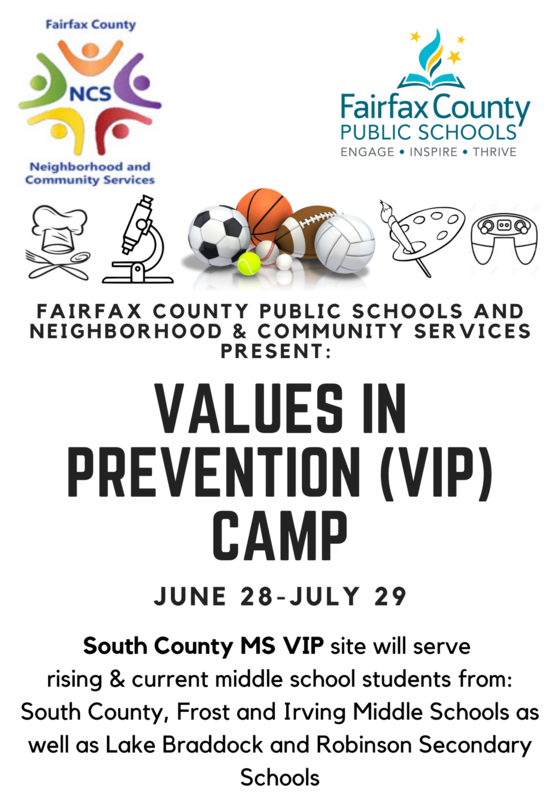 Fairfax County
NCS
Neighborhood and Community Services

Fairfax County
PUBLIC SCHOOLS
ENGAGE • INSPIRE • THRIVE

FAIRFAX COUNTY PUBLIC SCHOOLS AND NEIGHBORHOOD & COMMUNITY SERVICES PRESENT:

VALUES IN PREVENTION (VIP) CAMP

JUNE 28-JULY 29

South County MS VIP site will serve rising & current middle school students from: South County, Frost and Irving Middle Schools as well as Lake Braddock and Robinson Secondary Schools